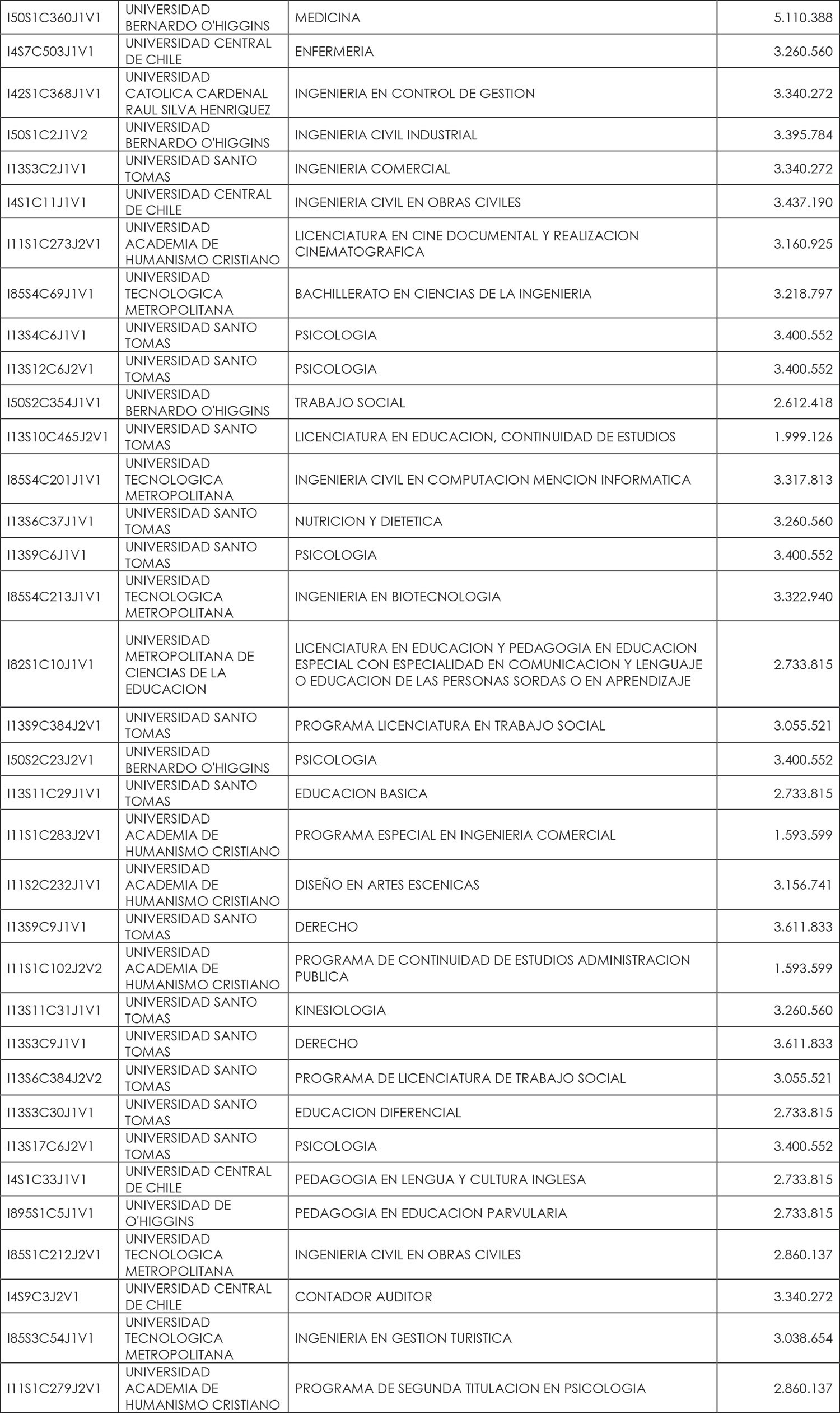 | | | | |
|---|---|---|---|
| I50S1C360J1V1 | UNIVERSIDAD BERNARDO O'HIGGINS | MEDICINA | 5.110.388 |
| I4S7C503J1V1 | UNIVERSIDAD CENTRAL DE CHILE | ENFERMERIA | 3.260.560 |
| I42S1C368J1V1 | UNIVERSIDAD CATOLICA CARDENAL RAUL SILVA HENRIQUEZ | INGENIERIA EN CONTROL DE GESTION | 3.340.272 |
| I50S1C2J1V2 | UNIVERSIDAD BERNARDO O'HIGGINS | INGENIERIA CIVIL INDUSTRIAL | 3.395.784 |
| I13S3C2J1V1 | UNIVERSIDAD SANTO TOMAS | INGENIERIA COMERCIAL | 3.340.272 |
| I4S1C11J1V1 | UNIVERSIDAD CENTRAL DE CHILE | INGENIERIA CIVIL EN OBRAS CIVILES | 3.437.190 |
| I11S1C273J2V1 | UNIVERSIDAD ACADEMIA DE HUMANISMO CRISTIANO | LICENCIATURA EN CINE DOCUMENTAL Y REALIZACION CINEMATOGRAFICA | 3.160.925 |
| I85S4C69J1V1 | UNIVERSIDAD TECNOLOGICA METROPOLITANA | BACHILLERATO EN CIENCIAS DE LA INGENIERIA | 3.218.797 |
| I13S4C6J1V1 | UNIVERSIDAD SANTO TOMAS | PSICOLOGIA | 3.400.552 |
| I13S12C6J2V1 | UNIVERSIDAD SANTO TOMAS | PSICOLOGIA | 3.400.552 |
| I50S2C354J1V1 | UNIVERSIDAD BERNARDO O'HIGGINS | TRABAJO SOCIAL | 2.612.418 |
| I13S10C465J2V1 | UNIVERSIDAD SANTO TOMAS | LICENCIATURA EN EDUCACION, CONTINUIDAD DE ESTUDIOS | 1.999.126 |
| I85S4C201J1V1 | UNIVERSIDAD TECNOLOGICA METROPOLITANA | INGENIERIA CIVIL EN COMPUTACION MENCION INFORMATICA | 3.317.813 |
| I13S6C37J1V1 | UNIVERSIDAD SANTO TOMAS | NUTRICION Y DIETETICA | 3.260.560 |
| I13S9C6J1V1 | UNIVERSIDAD SANTO TOMAS | PSICOLOGIA | 3.400.552 |
| I85S4C213J1V1 | UNIVERSIDAD TECNOLOGICA METROPOLITANA | INGENIERIA EN BIOTECNOLOGIA | 3.322.940 |
| I82S1C10J1V1 | UNIVERSIDAD METROPOLITANA DE CIENCIAS DE LA EDUCACION | LICENCIATURA EN EDUCACION Y PEDAGOGIA EN EDUCACION ESPECIAL CON ESPECIALIDAD EN COMUNICACION Y LENGUAJE O EDUCACION DE LAS PERSONAS SORDAS O EN APRENDIZAJE | 2.733.815 |
| I13S9C384J2V1 | UNIVERSIDAD SANTO TOMAS | PROGRAMA LICENCIATURA EN TRABAJO SOCIAL | 3.055.521 |
| I50S2C23J2V1 | UNIVERSIDAD BERNARDO O'HIGGINS | PSICOLOGIA | 3.400.552 |
| I13S11C29J1V1 | UNIVERSIDAD SANTO TOMAS | EDUCACION BASICA | 2.733.815 |
| I11S1C283J2V1 | UNIVERSIDAD ACADEMIA DE HUMANISMO CRISTIANO | PROGRAMA ESPECIAL EN INGENIERIA COMERCIAL | 1.593.599 |
| I11S2C232J1V1 | UNIVERSIDAD ACADEMIA DE HUMANISMO CRISTIANO | DISEÑO EN ARTES ESCENICAS | 3.156.741 |
| I13S9C9J1V1 | UNIVERSIDAD SANTO TOMAS | DERECHO | 3.611.833 |
| I11S1C102J2V2 | UNIVERSIDAD ACADEMIA DE HUMANISMO CRISTIANO | PROGRAMA DE CONTINUIDAD DE ESTUDIOS ADMINISTRACION PUBLICA | 1.593.599 |
| I13S11C31J1V1 | UNIVERSIDAD SANTO TOMAS | KINESIOLOGIA | 3.260.560 |
| I13S3C9J1V1 | UNIVERSIDAD SANTO TOMAS | DERECHO | 3.611.833 |
| I13S6C384J2V2 | UNIVERSIDAD SANTO TOMAS | PROGRAMA DE LICENCIATURA DE TRABAJO SOCIAL | 3.055.521 |
| I13S3C30J1V1 | UNIVERSIDAD SANTO TOMAS | EDUCACION DIFERENCIAL | 2.733.815 |
| I13S17C6J2V1 | UNIVERSIDAD SANTO TOMAS | PSICOLOGIA | 3.400.552 |
| I4S1C33J1V1 | UNIVERSIDAD CENTRAL DE CHILE | PEDAGOGIA EN LENGUA Y CULTURA INGLESA | 2.733.815 |
| I895S1C5J1V1 | UNIVERSIDAD DE O'HIGGINS | PEDAGOGIA EN EDUCACION PARVULARIA | 2.733.815 |
| I85S1C212J2V1 | UNIVERSIDAD TECNOLOGICA METROPOLITANA | INGENIERIA CIVIL EN OBRAS CIVILES | 2.860.137 |
| I4S9C3J2V1 | UNIVERSIDAD CENTRAL DE CHILE | CONTADOR AUDITOR | 3.340.272 |
| I85S3C54J1V1 | UNIVERSIDAD TECNOLOGICA METROPOLITANA | INGENIERIA EN GESTION TURISTICA | 3.038.654 |
| I11S1C279J2V1 | UNIVERSIDAD ACADEMIA DE HUMANISMO CRISTIANO | PROGRAMA DE SEGUNDA TITULACION EN PSICOLOGIA | 2.860.137 |